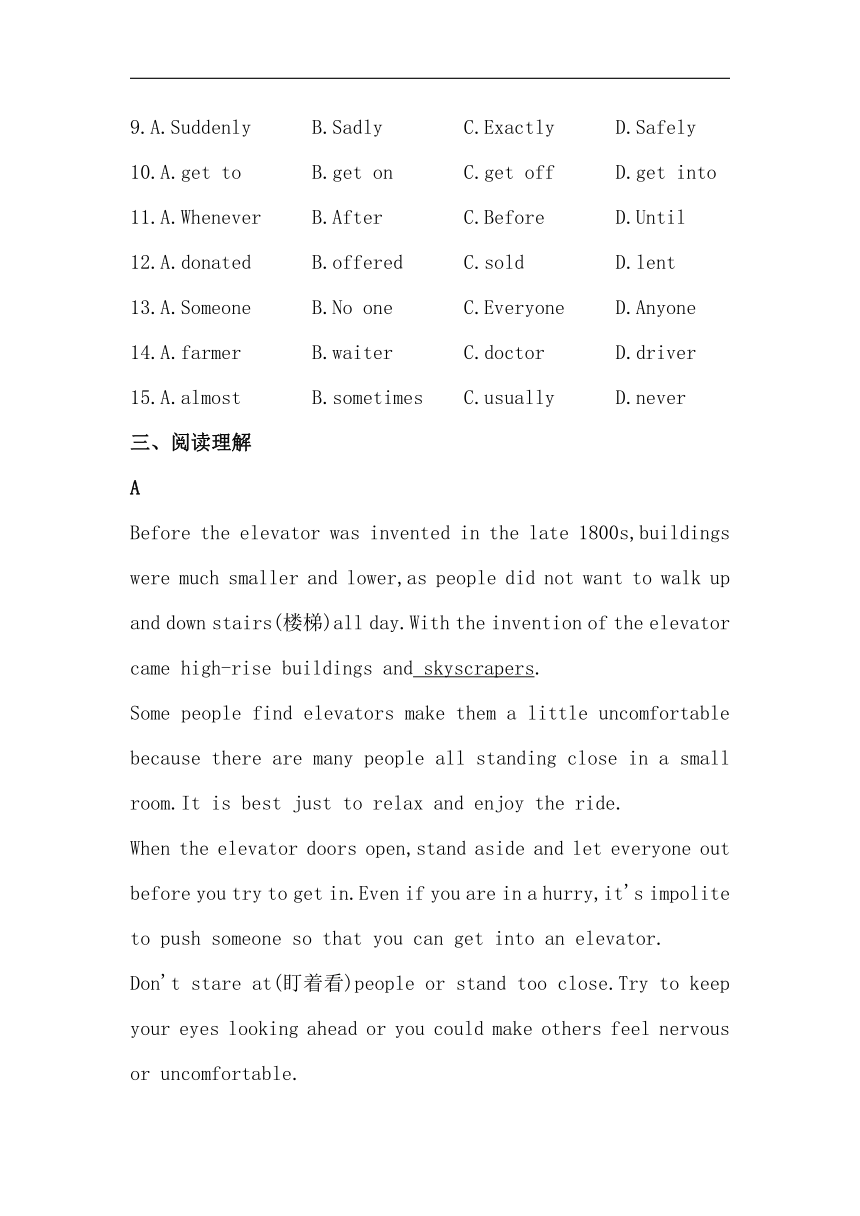 9.A.Suddenly B.Sadly C.Exactly D.Safely
10.A.get to B.get on C.get off D.get into
11.A.Whenever B.After C.Before D.Until
12.A.donated B.offered C.sold D.lent
13.A.Someone B.No one C.Everyone D.Anyone
14.A.farmer B.waiter C.doctor D.driver
15.A.almost B.sometimes C.usually D.never

三、阅读理解

A

Before the elevator was invented in the late 1800s,buildings were much smaller and lower,as people did not want to walk up and down stairs(楼梯)all day.With the invention of the elevator came high-rise buildings and skyscrapers.

Some people find elevators make them a little uncomfortable because there are many people all standing close in a small room.It is best just to relax and enjoy the ride.

When the elevator doors open,stand aside and let everyone out before you try to get in.Even if you are in a hurry,it's impolite to push someone so that you can get into an elevator.

Don't stare at(盯着看)people or stand too close.Try to keep your eyes looking ahead or you could make others feel nervous or uncomfortable.